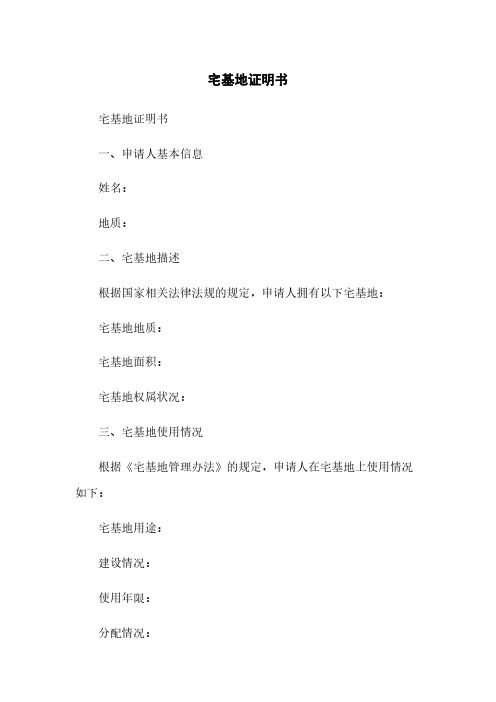 宅基地证明书

宅基地证明书

一、申请人基本信息

姓名：

地质：

二、宅基地描述

根据国家相关法律法规的规定，申请人拥有以下宅基地：

宅基地地质：

宅基地面积：

宅基地权属状况：

三、宅基地使用情况

根据《宅基地管理办法》的规定，申请人在宅基地上使用情况如下：

宅基地用途：

建设情况：

使用年限：

分配情况：